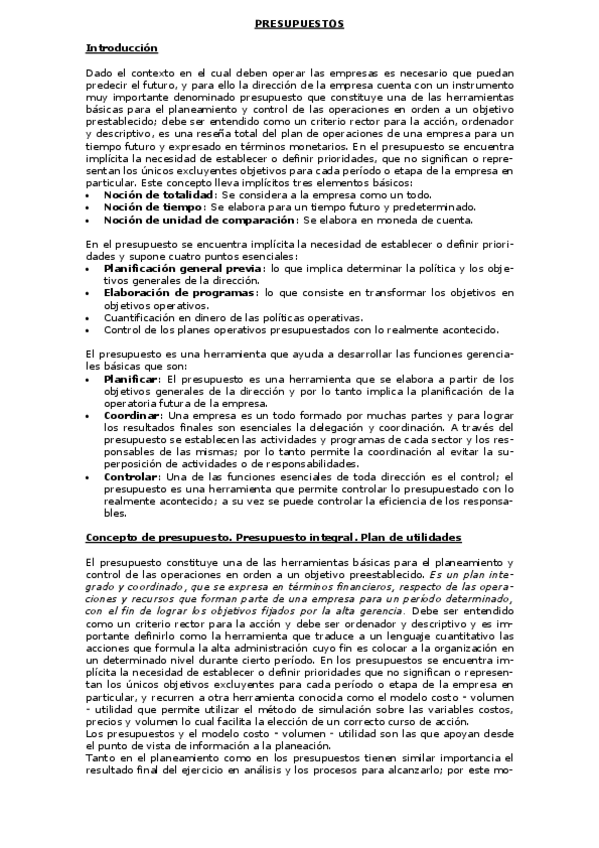 PRESUPUESTOS

Introducción

Dado el contexto en el cual deben operar las empresas es necesario que puedan predecir el futuro, y para ello la dirección de la empresa cuenta con un instrumento muy importante denominado presupuesto que constituye una de las herramientas básicas para el planeamiento y control de las operaciones en orden a un objetivo prestablecido; debe ser entendido como un criterio rector para la acción, ordenador y descriptivo, es una reseña total del plan de operaciones de una empresa para un tiempo futuro y expresado en términos monetarios. En el presupuesto se encuentra implícita la necesidad de establecer o definir prioridades, que no significan o representan los únicos excluyentes objetivos para cada período o etapa de la empresa en particular. Este concepto lleva implícitos tres elementos básicos:
• Noción de totalidad: Se considera a la empresa como un todo.
• Noción de tiempo: Se elabora para un tiempo futuro y predeterminado.
• Noción de unidad de comparación: Se elabora en moneda de cuenta.

En el presupuesto se encuentra implícita la necesidad de establecer o definir prioridades y supone cuatro puntos esenciales:
• Planificación general previa: lo que implica determinar la política y los objetivos generales de la dirección.
• Elaboración de programas: lo que consiste en transformar los objetivos en objetivos operativos.
• Cuantificación en dinero de las políticas operativas.
• Control de los planes operativos presupuestados con lo realmente acontecido.

El presupuesto es una herramienta que ayuda a desarrollar las funciones gerenciales básicas que son:
• Planificar: El presupuesto es una herramienta que se elabora a partir de los objetivos generales de la dirección y por lo tanto implica la planificación de la operatoria futura de la empresa.
• Coordinar: Una empresa es un todo formado por muchas partes y para lograr los resultados finales son esenciales la delegación y coordinación. A través del presupuesto se establecen las actividades y programas de cada sector y los responsables de las mismas; por lo tanto permite la coordinación al evitar la superposición de actividades o de responsabilidades.
• Controlar: Una de las funciones esenciales de toda dirección es el control; el presupuesto es una herramienta que permite controlar lo presupuestado con lo realmente acontecido; a su vez se puede controlar la eficiencia de los responsables.

Concepto de presupuesto. Presupuesto integral. Plan de utilidades

El presupuesto constituye una de las herramientas básicas para el planeamiento y control de las operaciones en orden a un objetivo preestablecido. Es un plan integrado y coordinado, que se expresa en términos financieros, respecto de las operaciones y recursos que forman parte de una empresa para un período determinado, con el fin de lograr los objetivos fijados por la alta gerencia. Debe ser entendido como un criterio rector para la acción y debe ser ordenador y descriptivo y es importante definirlo como la herramienta que traduce a un lenguaje cuantitativo las acciones que formula la alta administración cuyo fin es colocar a la organización en un determinado nivel durante cierto período. En los presupuestos se encuentra implícita la necesidad de establecer o definir prioridades que no significan o representan los únicos objetivos excluyentes para cada período o etapa de la empresa en particular, y recurren a otra herramienta conocida como el modelo costo - volumen - utilidad que permite utilizar el método de simulación sobre las variables costos, precios y volumen lo cual facilita la elección de un correcto curso de acción.
Los presupuestos y el modelo costo - volumen - utilidad son las que apoyan desde el punto de vista de información a la planeación.
Tanto en el planeamiento como en los presupuestos tienen similar importancia el resultado final del ejercicio en análisis y los procesos para alcanzarlo; por este mo-